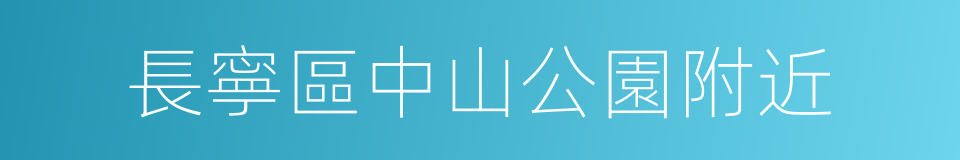 長寧區中山公園附近